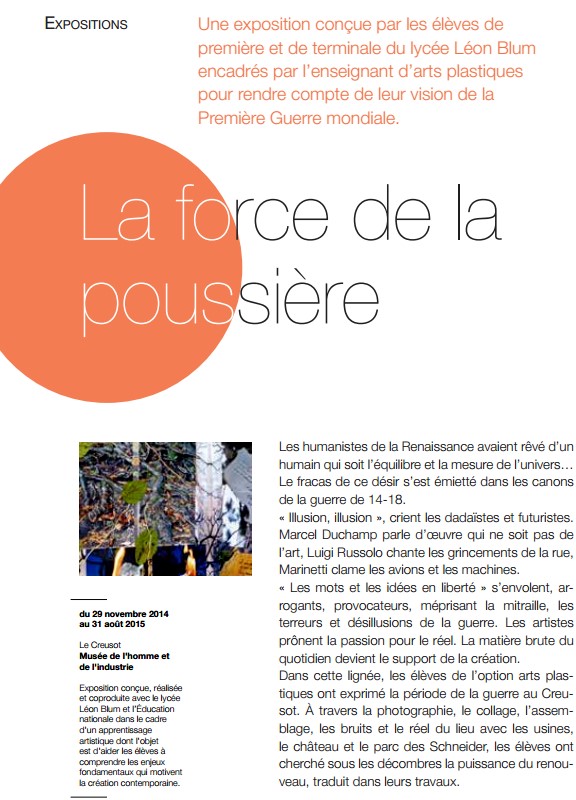 EXPOSITIONS

Une exposition conçue par les élèves de première et de terminale du lycée Léon Blum encadrés par l'enseignant d'arts plastiques pour rendre compte de leur vision de la Première Guerre mondiale.

La force de la poussière

du 29 novembre 2014 au 31 août 2015

Le Creusot
Musée de l'homme et de l'industrie

Exposition conçue, réalisée et coproduite avec le lycée Léon Blum et l'Éducation nationale dans le cadre d'un apprentissage artistique dont l'objet est d'aider les élèves à comprendre les enjeux fondamentaux qui motivent la création contemporaine.

Les humanistes de la Renaissance avaient rêvé d'un humain qui soit l'équilibre et la mesure de l'univers… Le fracas de ce désir s'est émietté dans les canons de la guerre de 14-18.
« Illusion, illusion », crient les dadaïstes et futuristes. Marcel Duchamp parle d'œuvre qui ne soit pas de l'art, Luigi Russolo chante les grincements de la rue, Marinetti clame les avions et les machines.
« Les mots et les idées en liberté » s'envolent, arrogants, provocateurs, méprisant la mitraille, les terreurs et désillusions de la guerre. Les artistes prônent la passion pour le réel. La matière brute du quotidien devient le support de la création.
Dans cette lignée, les élèves de l'option arts plastiques ont exprimé la période de la guerre au Creusot. À travers la photographie, le collage, l'assemblage, les bruits et le réel du lieu avec les usines, le château et le parc des Schneider, les élèves ont cherché sous les décombres la puissance du renouveau, traduit dans leurs travaux.